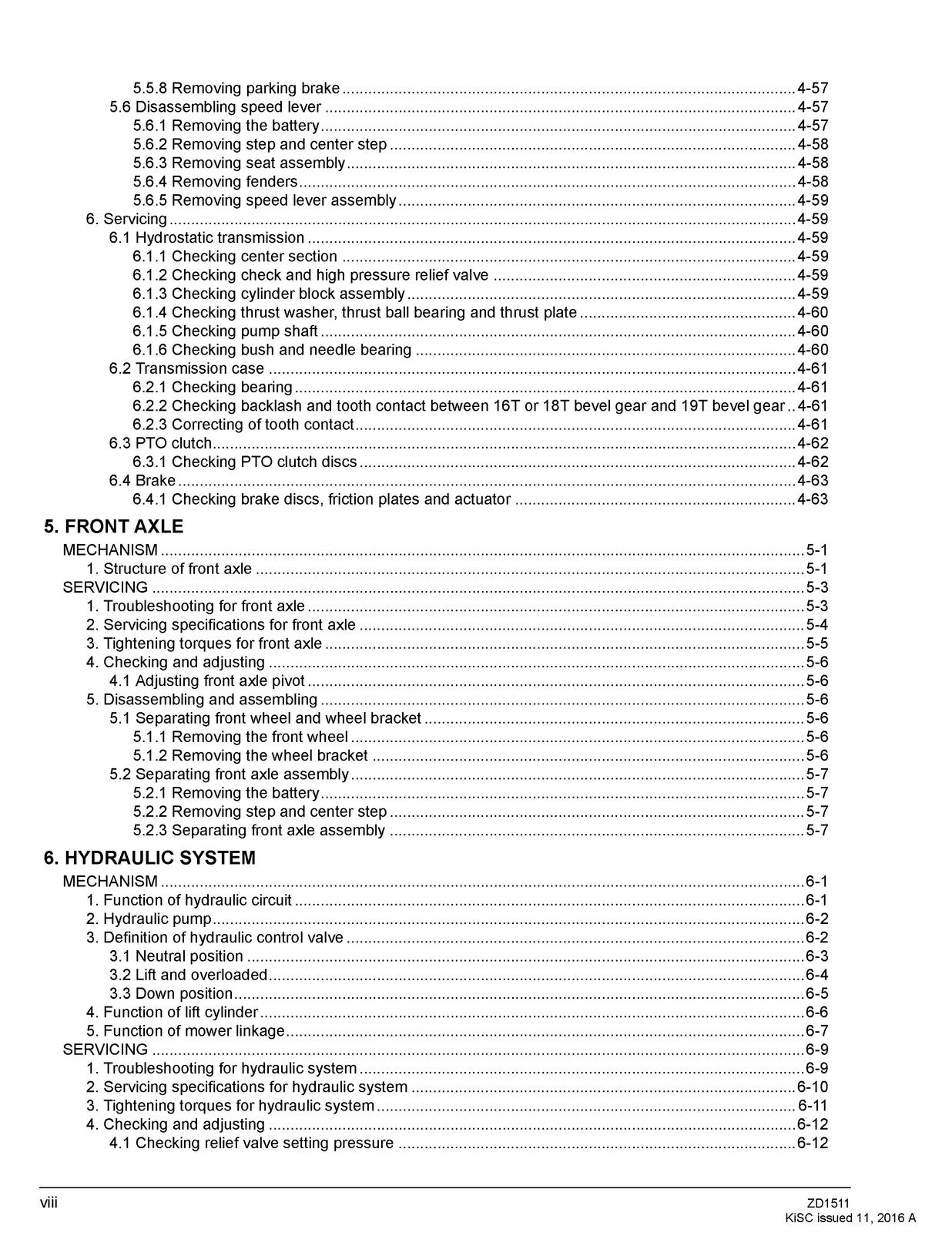 5.5.8 Removing parking brake 4-57
5.6 Disassembling speed lever 4-57
5.6.1 Removing the battery 4-57
5.6.2 Removing step and center step 4-58
5.6.3 Removing seat assembly 4-58
5.6.4 Removing fenders 4-58
5.6.5 Removing speed lever assembly 4-59
6. Servicing 4-59
6.1 Hydrostatic transmission 4-59
6.1.1 Checking center section 4-59
6.1.2 Checking check and high pressure relief valve 4-59
6.1.3 Checking cylinder block assembly 4-59
6.1.4 Checking thrust washer, thrust ball bearing and thrust plate 4-60
6.1.5 Checking pump shaft 4-60
6.1.6 Checking bush and needle bearing 4-60
6.2 Transmission case 4-61
6.2.1 Checking bearing 4-61
6.2.2 Checking backlash and tooth contact between 16T or 18T bevel gear and 19T bevel gear 4-61
6.2.3 Correcting of tooth contact 4-61
6.3 PTO clutch 4-62
6.3.1 Checking PTO clutch discs 4-62
6.4 Brake 4-63
6.4.1 Checking brake discs, friction plates and actuator 4-63

5. FRONT AXLE

MECHANISM 5-1
1. Structure of front axle 5-1
SERVICING 5-3
1. Troubleshooting for front axle 5-3
2. Servicing specifications for front axle 5-4
3. Tightening torques for front axle 5-5
4. Checking and adjusting 5-6
4.1 Adjusting front axle pivot 5-6
5. Disassembling and assembling 5-6
5.1 Separating front wheel and wheel bracket 5-6
5.1.1 Removing the front wheel 5-6
5.1.2 Removing the wheel bracket 5-6
5.2 Separating front axle assembly 5-7
5.2.1 Removing the battery 5-7
5.2.2 Removing step and center step 5-7
5.2.3 Separating front axle assembly 5-7

6. HYDRAULIC SYSTEM

MECHANISM 6-1
1. Function of hydraulic circuit 6-1
2. Hydraulic pump 6-2
3. Definition of hydraulic control valve 6-2
3.1 Neutral position 6-3
3.2 Lift and overloaded 6-4
3.3 Down position 6-5
4. Function of lift cylinder 6-6
5. Function of mower linkage 6-7
SERVICING 6-9
1. Troubleshooting for hydraulic system 6-9
2. Servicing specifications for hydraulic system 6-10
3. Tightening torques for hydraulic system 6-11
4. Checking and adjusting 6-12
4.1 Checking relief valve setting pressure 6-12

viii

ZD1511
KiSC issued 11, 2016 A